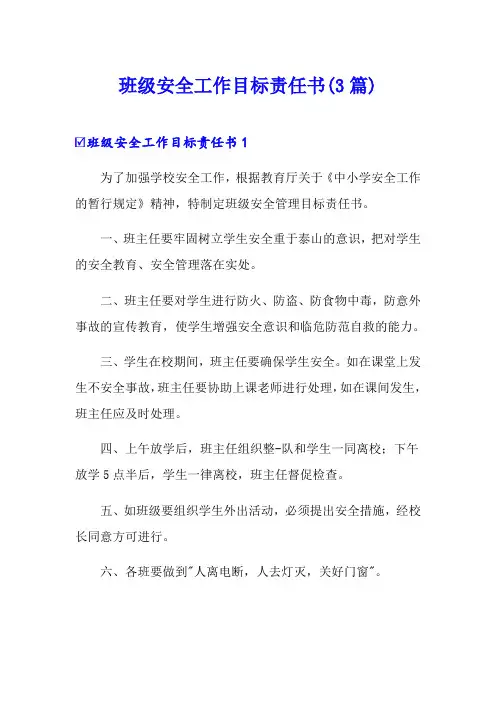 班级安全工作目标责任书(3篇)

☑班级安全工作目标责任书1

为了加强学校安全工作，根据教育厅关于《中小学安全工作的暂行规定》精神，特制定班级安全管理目标责任书。

一、班主任要牢固树立学生安全重于泰山的意识，把对学生的安全教育、安全管理落在实处。

二、班主任要对学生进行防火、防盗、防食物中毒，防意外事故的宣传教育，使学生增强安全意识和临危防范自救的能力。

三、学生在校期间，班主任要确保学生安全。如在课堂上发生不安全事故，班主任要协助上课老师进行处理，如在课间发生，班主任应及时处理。

四、上午放学后，班主任组织整-队和学生一同离校；下午放学5点半后，学生一律离校，班主任督促检查。

五、如班级要组织学生外出活动，必须提出安全措施，经校长同意方可进行。

六、各班要做到"人离电断，人去灯灭，关好门窗"。